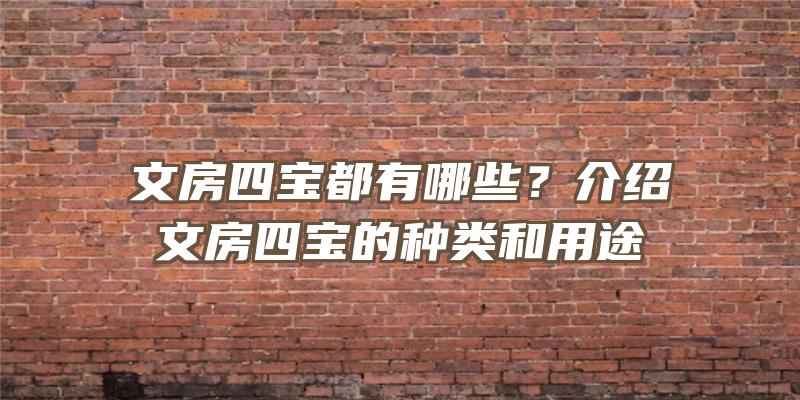 文房四宝都有哪些？介绍文房四宝的种类和用途